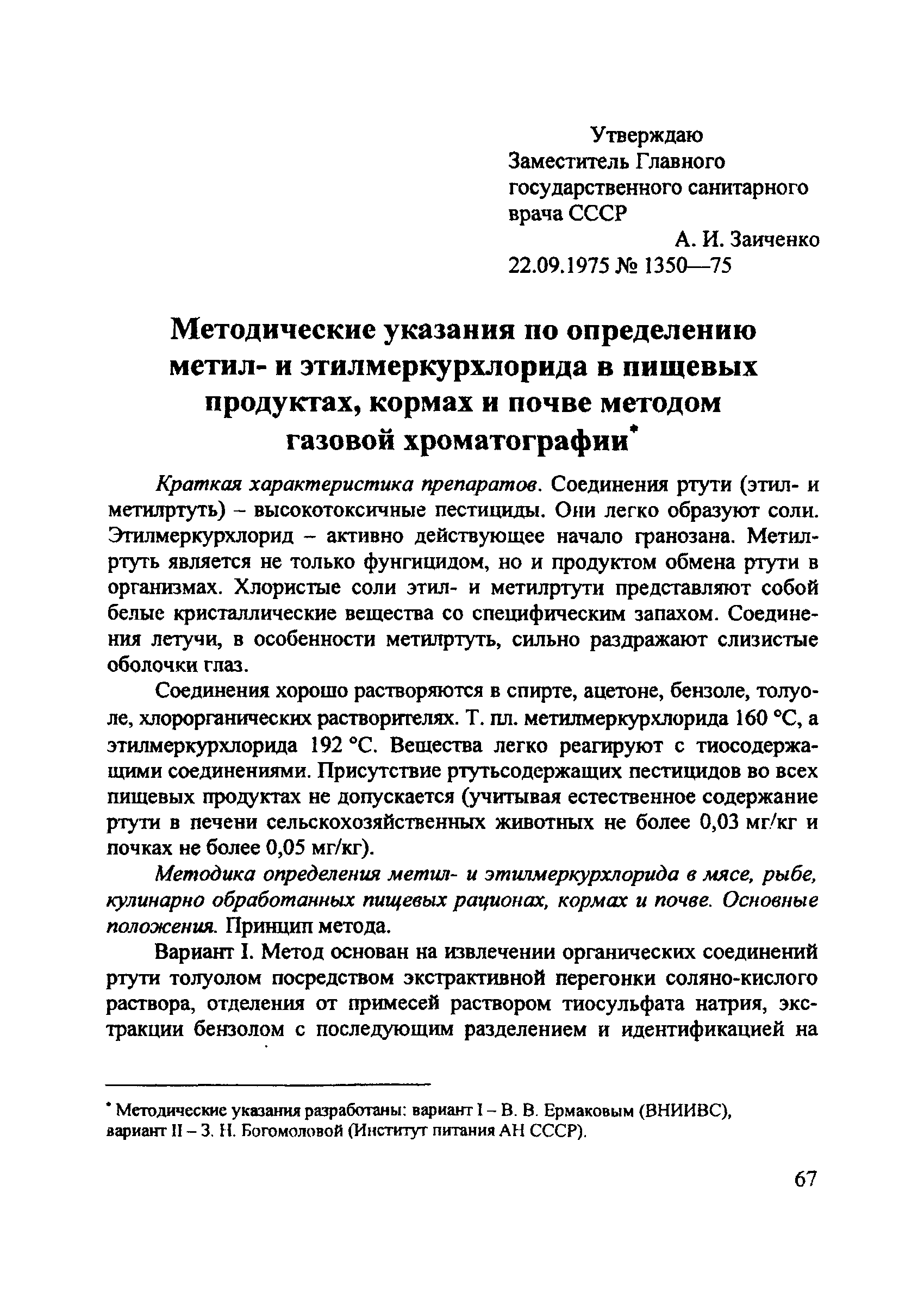 Утверждаю
Заместитель Главного государственного санитарного врача СССР
А. И. Заиченко
22.09.1975 № 1350—75

Методические указания по определению метил- и этилмеркурхлорида в пищевых продуктах, кормах и почве методом газовой хроматографии*

Краткая характеристика препаратов. Соединения ртути (этил- и метилртуть) – высокотоксичные пестициды. Они легко образуют соли. Этилмеркурхлорид – активно действующее начало гранозана. Метилртуть является не только фунгицидом, но и продуктом обмена ртути в организмах. Хлористые соли этил- и метилртути представляют собой белые кристаллические вещества со специфическим запахом. Соединения летучи, в особенности метилртуть, сильно раздражают слизистые оболочки глаз.

Соединения хорошо растворяются в спирте, ацетоне, бензоле, толуоле, хлорорганических растворителях. Т. пл. метилмеркурхлорида 160 °С, а этилмеркурхлорида 192 °С. Вещества легко реагируют с тиосодержащими соединениями. Присутствие ртутьсодержащих пестицидов во всех пищевых продуктах не допускается (учитывая естественное содержание ртути в печени сельскохозяйственных животных не более 0,03 мг/кг и почках не более 0,05 мг/кг).

Методика определения метил- и этилмеркурхлорида в мясе, рыбе, кулинарно обработанных пищевых рационах, кормах и почве. Основные положения. Принцип метода.

Вариант I. Метод основан на извлечении органических соединений ртути толуолом посредством экстрактивной перегонки соляно-кислого раствора, отделения от примесей раствором тиосульфата натрия, экстракции бензолом с последующим разделением и идентификацией на

* Методические указания разработаны: вариант I – В. В. Ермаковым (ВНИИВС), вариант II – З. Н. Богомоловой (Институт питания АН СССР).

67